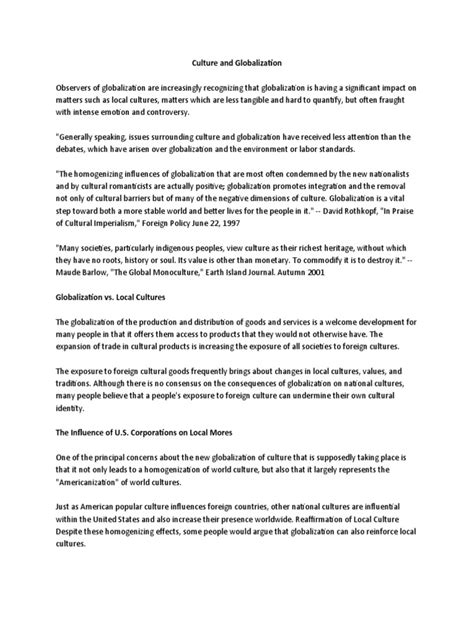 Culture and Globalization

Observers of globalization are increasingly recognizing that globalization is having a significant impact on matters such as local cultures, matters which are less tangible and hard to quantify, but often fraught with intense emotion and controversy.

"Generally speaking, issues surrounding culture and globalization have received less attention than the debates, which have arisen over globalization and the environment or labor standards.

"The homogenizing influences of globalization that are most often condemned by the new nationalists and by cultural romanticists are actually positive; globalization promotes integration and the removal not only of cultural barriers but of many of the negative dimensions of culture. Globalization is a vital step toward both a more stable world and better lives for the people in it." -- David Rothkopf, "In Praise of Cultural Imperialism," Foreign Policy June 22, 1997

"Many societies, particularly indigenous peoples, view culture as their richest heritage, without which they have no roots, history or soul. Its value is other than monetary. To commodify it is to destroy it." -- Maude Barlow, "The Global Monoculture," Earth Island Journal. Autumn 2001

Globalization vs. Local Cultures

The globalization of the production and distribution of goods and services is a welcome development for many people in that it offers them access to products that they would not otherwise have. The expansion of trade in cultural products is increasing the exposure of all societies to foreign cultures.

The exposure to foreign cultural goods frequently brings about changes in local cultures, values, and traditions. Although there is no consensus on the consequences of globalization on national cultures, many people believe that a people's exposure to foreign culture can undermine their own cultural identity.

The Influence of U.S. Corporations on Local Mores

One of the principal concerns about the new globalization of culture that is supposedly taking place is that it not only leads to a homogenization of world culture, but also that it largely represents the "Americanization" of world cultures.

Just as American popular culture influences foreign countries, other national cultures are influential within the United States and also increase their presence worldwide. Reaffirmation of Local Culture Despite these homogenizing effects, some people would argue that globalization can also reinforce local cultures.